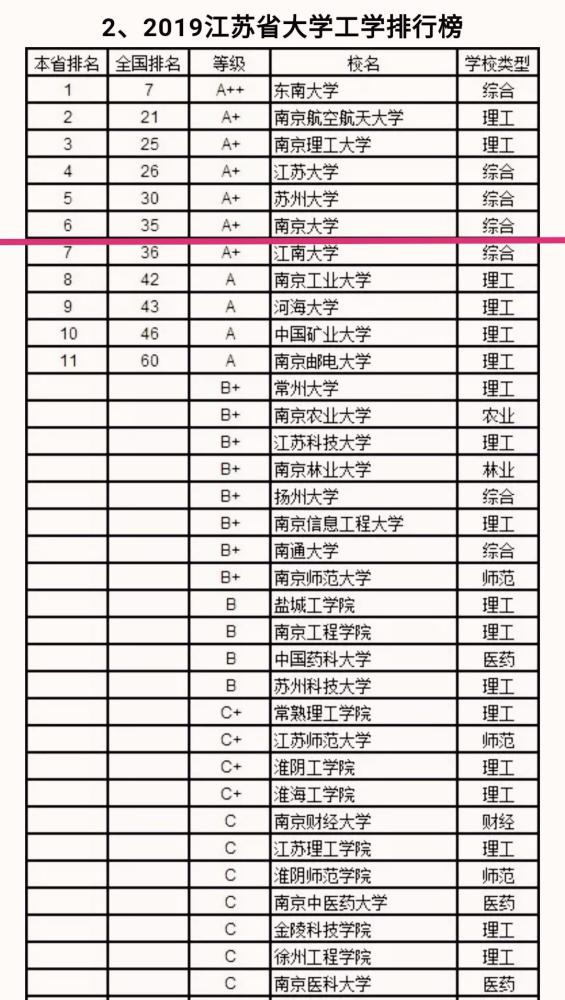 2、2019江苏省大学工学排行榜

| 本省排名 | 全国排名 | 等级 | 校名 | 学校类型 |
|---|---|---|---|---|
| 1 | 7 | A++ | 东南大学 | 综合 |
| 2 | 21 | A+ | 南京航空航天大学 | 理工 |
| 3 | 25 | A+ | 南京理工大学 | 理工 |
| 4 | 26 | A+ | 江苏大学 | 综合 |
| 5 | 30 | A+ | 苏州大学 | 综合 |
| 6 | 35 | A+ | 南京大学 | 综合 |
| 7 | 36 | A+ | 江南大学 | 综合 |
| 8 | 42 | A | 南京工业大学 | 理工 |
| 9 | 43 | A | 河海大学 | 理工 |
| 10 | 46 | A | 中国矿业大学 | 理工 |
| 11 | 60 | A | 南京邮电大学 | 理工 |
| | | B+ | 常州大学 | 理工 |
| | | B+ | 南京农业大学 | 农业 |
| | | B+ | 江苏科技大学 | 理工 |
| | | B+ | 南京林业大学 | 林业 |
| | | B+ | 扬州大学 | 综合 |
| | | B+ | 南京信息工程大学 | 理工 |
| | | B+ | 南通大学 | 综合 |
| | | B+ | 南京师范大学 | 师范 |
| | | B | 盐城工学院 | 理工 |
| | | B | 南京工程学院 | 理工 |
| | | B | 中国药科大学 | 医药 |
| | | B | 苏州科技大学 | 理工 |
| | | C+ | 常熟理工学院 | 理工 |
| | | C+ | 江苏师范大学 | 师范 |
| | | C+ | 淮阴工学院 | 理工 |
| | | C+ | 淮海工学院 | 理工 |
| | | C | 南京财经大学 | 财经 |
| | | C | 江苏理工学院 | 理工 |
| | | C | 淮阴师范学院 | 师范 |
| | | C | 南京中医药大学 | 医药 |
| | | C | 金陵科技学院 | 理工 |
| | | C | 徐州工程学院 | 理工 |
| | | C | 南京医科大学 | 医药 |